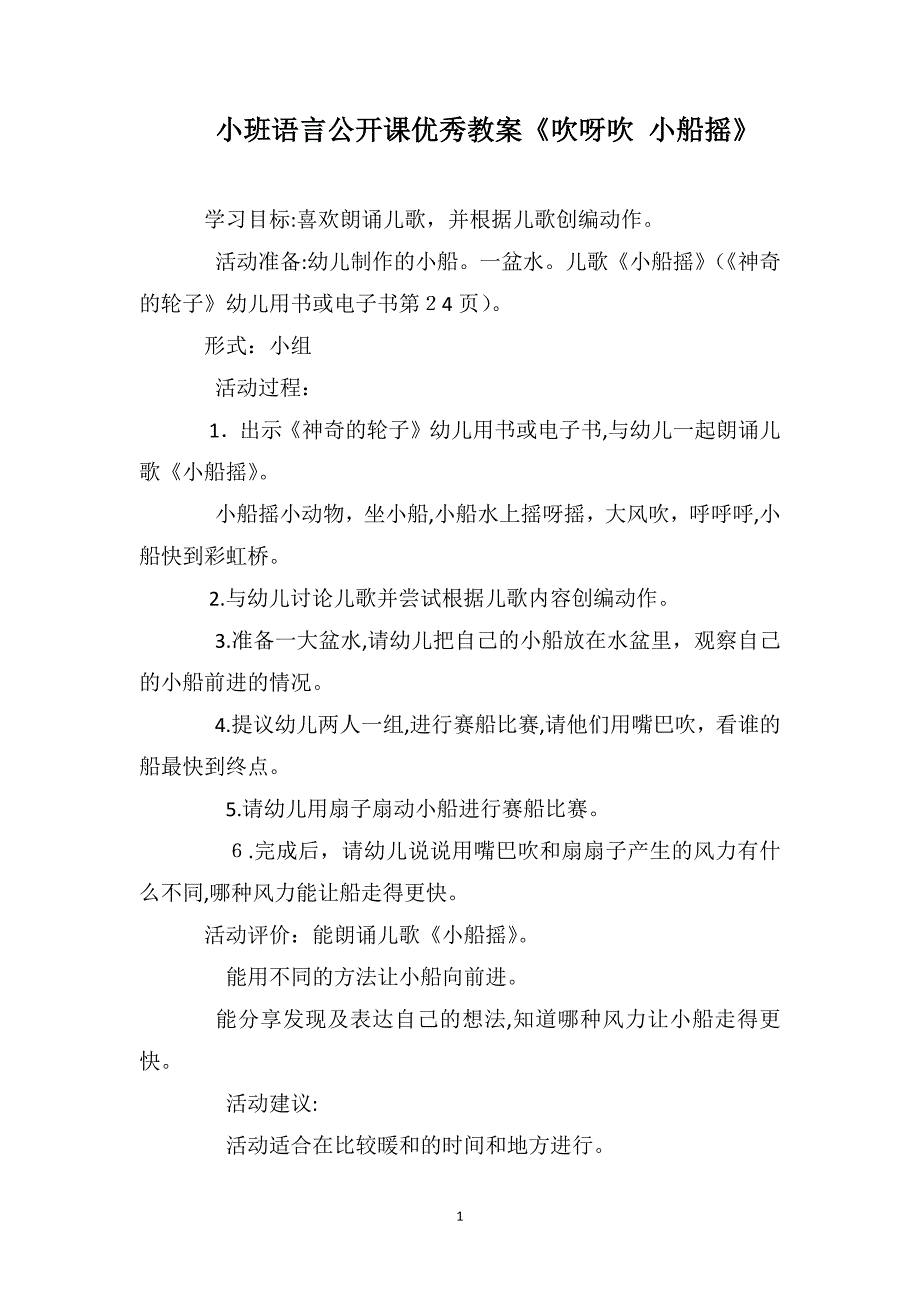 小班语言公开课优秀教案《吹呀吹 小船摇》

学习目标:喜欢朗诵儿歌，并根据儿歌创编动作。

活动准备:幼儿制作的小船。一盆水。儿歌《小船摇》(《神奇的轮子》幼儿用书或电子书第２4页)。

形式：小组

活动过程：

1．出示《神奇的轮子》幼儿用书或电子书,与幼儿一起朗诵儿歌《小船摇》。

小船摇小动物，坐小船,小船水上摇呀摇，大风吹，呼呼呼,小船快到彩虹桥。

2.与幼儿讨论儿歌并尝试根据儿歌内容创编动作。

3.准备一大盆水,请幼儿把自己的小船放在水盆里，观察自己的小船前进的情况。

4.提议幼儿两人一组,进行赛船比赛,请他们用嘴巴吹，看谁的船最快到终点。

5.请幼儿用扇子扇动小船进行赛船比赛。

６.完成后，请幼儿说说用嘴巴吹和扇扇子产生的风力有什么不同,哪种风力能让船走得更快。

活动评价：能朗诵儿歌《小船摇》。

能用不同的方法让小船向前进。

能分享发现及表达自己的想法,知道哪种风力让小船走得更快。

活动建议:

活动适合在比较暖和的时间和地方进行。

1